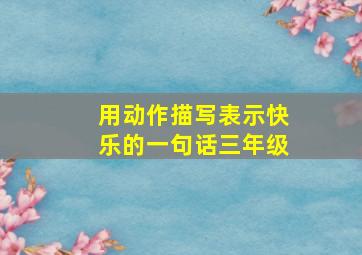 用动作描写表示快乐的一句话三年级